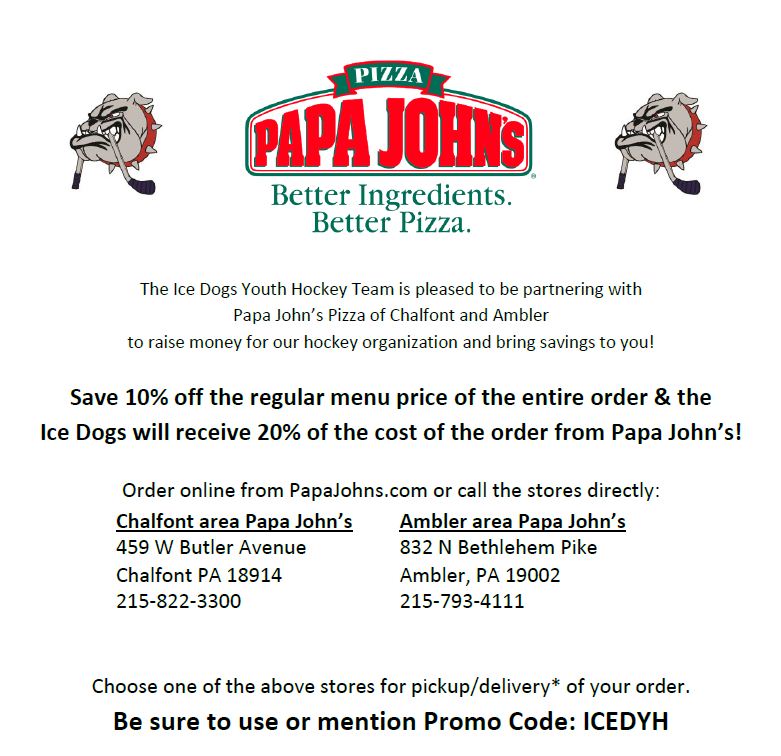 PIZZA
PAPA JOHN'S
Better Ingredients.
Better Pizza.

The Ice Dogs Youth Hockey Team is pleased to be partnering with
Papa John's Pizza of Chalfont and Ambler
to raise money for our hockey organization and bring savings to you!

Save 10% off the regular menu price of the entire order & the Ice Dogs will receive 20% of the cost of the order from Papa John's!

Order online from PapaJohns.com or call the stores directly:

Chalfont area Papa John's
459 W Butler Avenue
Chalfont PA 18914
215-822-3300

Ambler area Papa John's
832 N Bethlehem Pike
Ambler, PA 19002
215-793-4111

Choose one of the above stores for pickup/delivery* of your order.

Be sure to use or mention Promo Code: ICEDYH